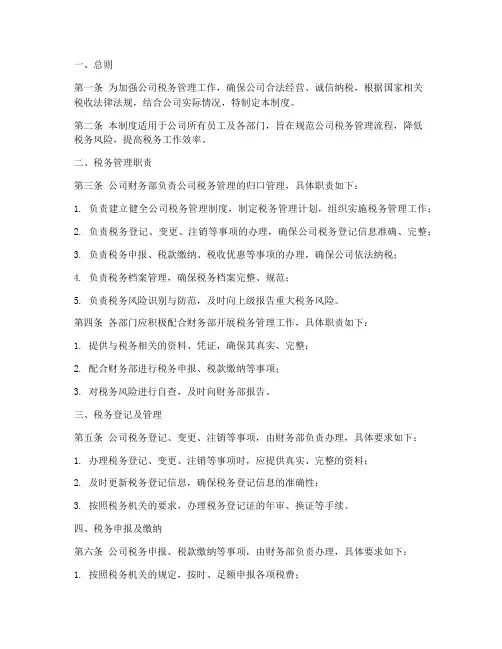 一、总则

第一条 为加强公司税务管理工作，确保公司合法经营、诚信纳税，根据国家相关税收法律法规，结合公司实际情况，特制定本制度。

第二条 本制度适用于公司所有员工及各部门，旨在规范公司税务管理流程，降低税务风险，提高税务工作效率。

二、税务管理职责

第三条 公司财务部负责公司税务管理的归口管理，具体职责如下：

1. 负责建立健全公司税务管理制度，制定税务管理计划，组织实施税务管理工作；

2. 负责税务登记、变更、注销等事项的办理，确保公司税务登记信息准确、完整；

3. 负责税务申报、税款缴纳、税收优惠等事项的办理，确保公司依法纳税；

4. 负责税务档案管理，确保税务档案完整、规范；

5. 负责税务风险识别与防范，及时向上级报告重大税务风险。

第四条 各部门应积极配合财务部开展税务管理工作，具体职责如下：

1. 提供与税务相关的资料、凭证，确保其真实、完整；

2. 配合财务部进行税务申报、税款缴纳等事项；

3. 对税务风险进行自查，及时向财务部报告。

三、税务登记及管理

第五条 公司税务登记、变更、注销等事项，由财务部负责办理，具体要求如下：

1. 办理税务登记、变更、注销等事项时，应提供真实、完整的资料；

2. 及时更新税务登记信息，确保税务登记信息的准确性；

3. 按照税务机关的要求，办理税务登记证的年审、换证等手续。

四、税务申报及缴纳

第六条 公司税务申报、税款缴纳等事项，由财务部负责办理，具体要求如下：

1. 按照税务机关的规定，按时、足额申报各项税费；